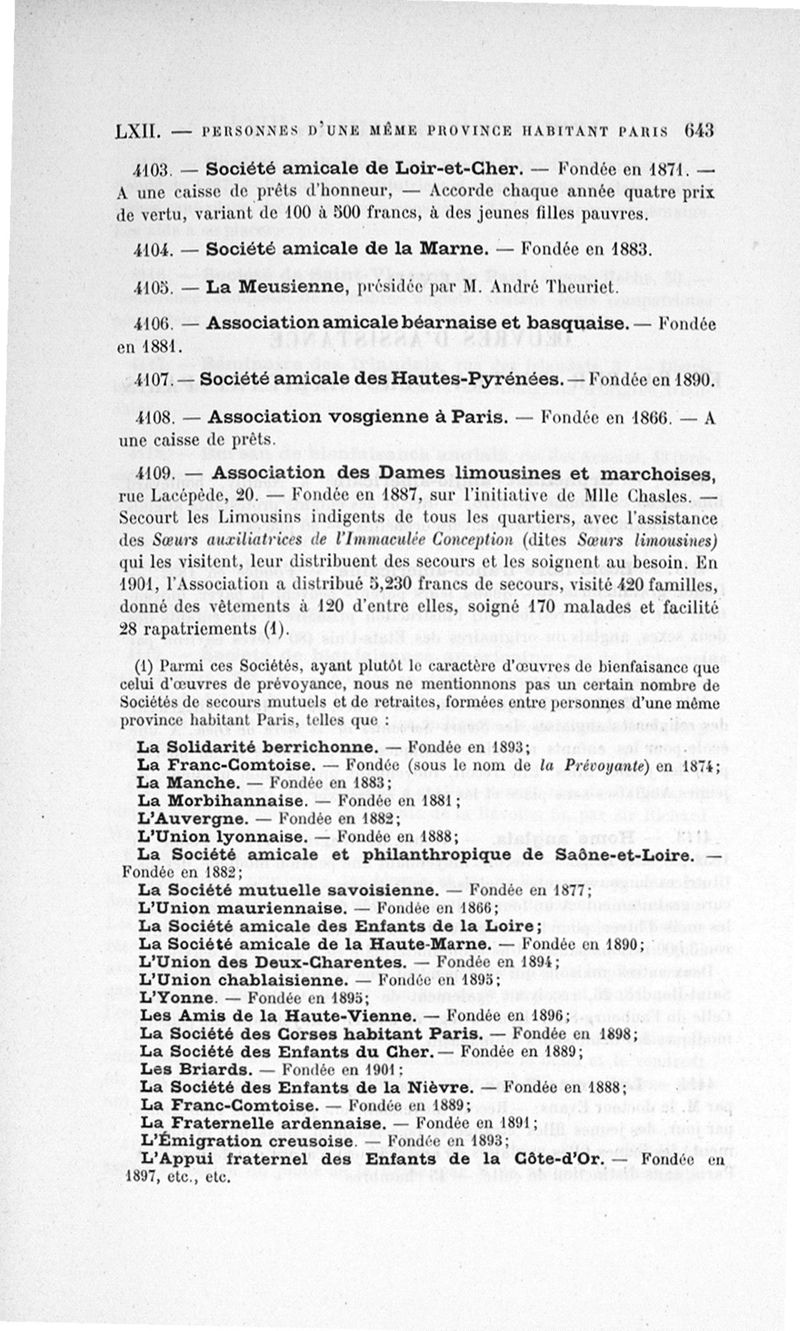 LXII. — PERSONNES D'UNE MÊME PROVINCE HABITANT PARIS 643

4103. — Société amicale de Loir-et-Cher. — Fondée en 1871. — A une caisse de prêts d'honneur, — Accorde chaque année quatre prix de vertu, variant de 100 à 500 francs, à des jeunes filles pauvres.

4104. — Société amicale de la Marne. — Fondée en 1883.

4105. — La Meusienne, présidée par M. André Theuriet.

4106. — Association amicale béarnaise et basquaise. — Fondée en 1881.

4107. — Société amicale des Hautes-Pyrénées. — Fondée en 1890.

4108. — Association vosgienne à Paris. — Fondée en 1866. — A une caisse de prêts.

4109. — Association des Dames limousines et marchoises, rue Lacépède, 20. — Fondée en 1887, sur l'initiative de Mlle Chasles. — Secourt les Limousins indigents de tous les quartiers, avec l'assistance des Sœurs auxiliatrices de l'Immaculée Conception (dites Sœurs limousines) qui les visitent, leur distribuent des secours et les soignent au besoin. En 1901, l'Association a distribué 5,230 francs de secours, visité 420 familles, donné des vêtements à 120 d'entre elles, soigné 170 malades et facilité 28 rapatriements (1).

(1) Parmi ces Sociétés, ayant plutôt le caractère d'œuvres de bienfaisance que celui d'œuvres de prévoyance, nous ne mentionnons pas un certain nombre de Sociétés de secours mutuels et de retraites, formées entre personnes d'une même province habitant Paris, telles que :
La Solidarité berrichonne. — Fondée en 1893;
La Franc-Comtoise. — Fondée (sous le nom de la Prévoyante) en 1874;
La Manche. — Fondée en 1883;
La Morbihannaise. — Fondée en 1881;
L'Auvergne. — Fondée en 1882;
L'Union lyonnaise. — Fondée en 1888;
La Société amicale et philanthropique de Saône-et-Loire. — Fondée en 1882;
La Société mutuelle savoisienne. — Fondée en 1877;
L'Union mauriennaise. — Fondée en 1866;
La Société amicale des Enfants de la Loire;
La Société amicale de la Haute-Marne. — Fondée en 1890;
L'Union des Deux-Charentes. — Fondée en 1894;
L'Union chablaisienne. — Fondée en 1895;
L'Yonne. — Fondée en 1895;
Les Amis de la Haute-Vienne. — Fondée en 1896;
La Société des Corses habitant Paris. — Fondée en 1898;
La Société des Enfants du Cher. — Fondée en 1889;
Les Briards. — Fondée en 1901;
La Société des Enfants de la Nièvre. — Fondée en 1888;
La Franc-Comtoise. — Fondée en 1889;
La Fraternelle ardennaise. — Fondée en 1891;
L'Émigration creusoise. — Fondée en 1893;
L'Appui fraternel des Enfants de la Côte-d'Or. — Fondée en 1897, etc., etc.